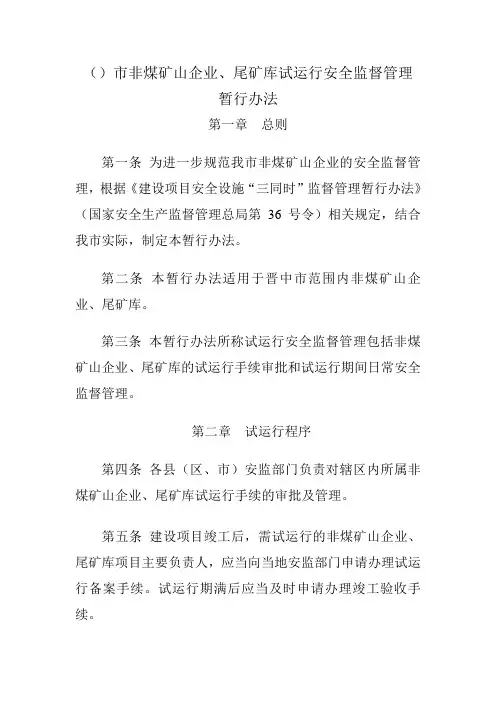 （）市非煤矿山企业、尾矿库试运行安全监督管理暂行办法

第一章　总则

第一条 为进一步规范我市非煤矿山企业的安全监督管理，根据《建设项目安全设施“三同时”监督管理暂行办法》（国家安全生产监督管理总局第 36 号令）相关规定，结合我市实际，制定本暂行办法。

第二条 本暂行办法适用于晋中市范围内非煤矿山企业、尾矿库。

第三条 本暂行办法所称试运行安全监督管理包括非煤矿山企业、尾矿库的试运行手续审批和试运行期间日常安全监督管理。

第二章　试运行程序

第四条 各县（区、市）安监部门负责对辖区内所属非煤矿山企业、尾矿库试运行手续的审批及管理。

第五条 建设项目竣工后，需试运行的非煤矿山企业、尾矿库项目主要负责人，应当向当地安监部门申请办理试运行备案手续。试运行期满后应当及时申请办理竣工验收手续。